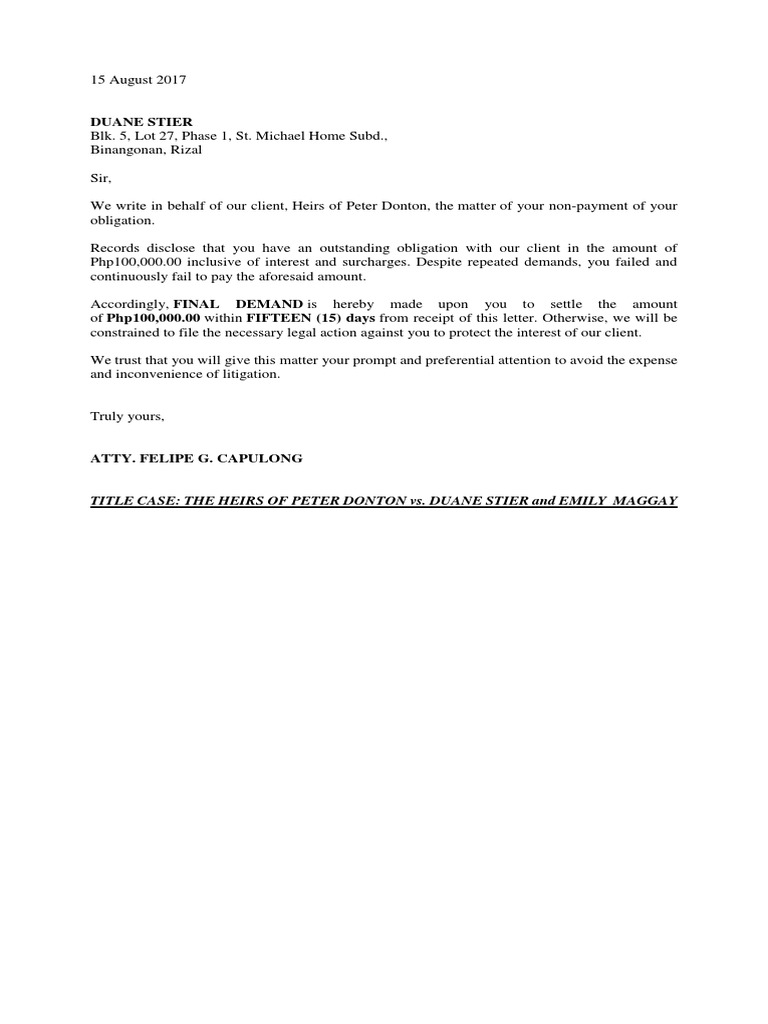 15 August 2017

DUANE STIER
Blk. 5, Lot 27, Phase 1, St. Michael Home Subd.,
Binangonan, Rizal

Sir,

We write in behalf of our client, Heirs of Peter Donton, the matter of your non-payment of your obligation.

Records disclose that you have an outstanding obligation with our client in the amount of Php100,000.00 inclusive of interest and surcharges. Despite repeated demands, you failed and continuously fail to pay the aforesaid amount.

Accordingly, FINAL DEMAND is hereby made upon you to settle the amount of Php100,000.00 within FIFTEEN (15) days from receipt of this letter. Otherwise, we will be constrained to file the necessary legal action against you to protect the interest of our client.

We trust that you will give this matter your prompt and preferential attention to avoid the expense and inconvenience of litigation.

Truly yours,

ATTY. FELIPE G. CAPULONG

TITLE CASE: THE HEIRS OF PETER DONTON vs. DUANE STIER and EMILY MAGGAY